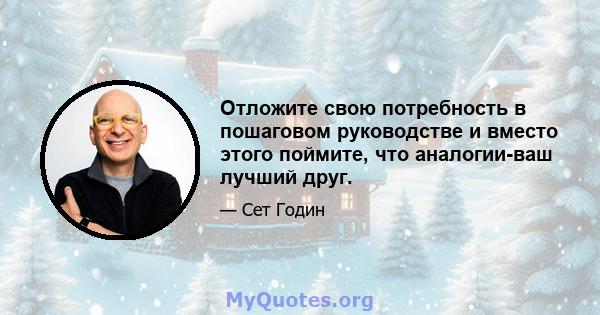 Отложите свою потребность в пошаговом руководстве и вместо этого поймите, что аналогии-ваш лучший друг.

— Сет Годин

MyQuotes.org